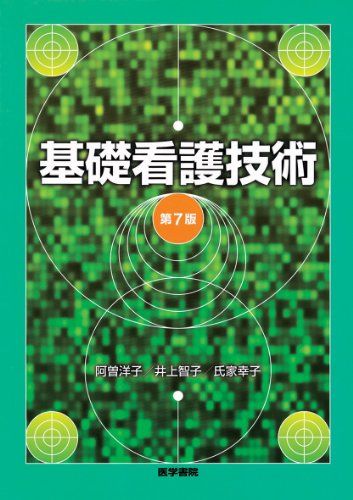 基礎看護技術

第7版

阿曽洋子／井上智子／氏家幸子

医学書院